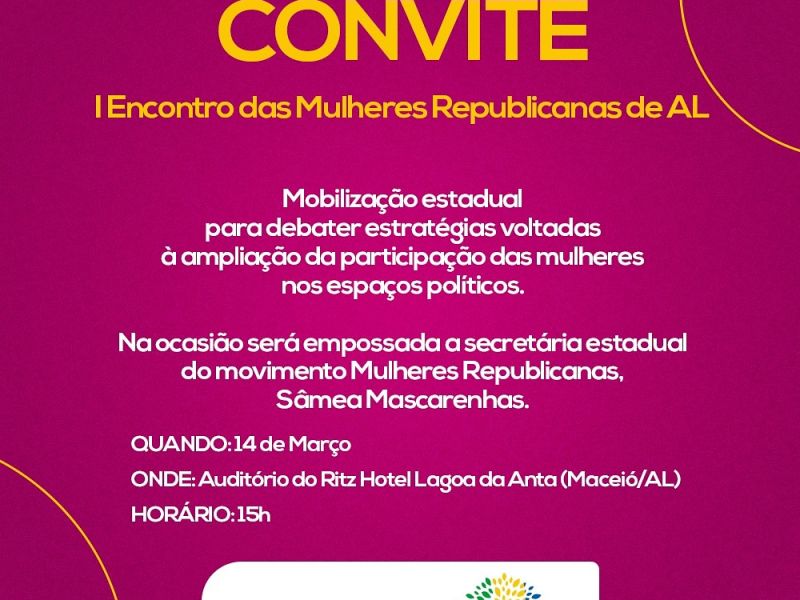 CONVITE

I Encontro das Mulheres Republicanas de AL

Mobilização estadual para debater estratégias voltadas à ampliação da participação das mulheres nos espaços políticos.

Na ocasião será empossada a secretária estadual do movimento Mulheres Republicanas, Sâmea Mascarenhas.

QUANDO: 14 de Março

ONDE: Auditório do Ritz Hotel Lagoa da Anta (Maceió/AL)

HORÁRIO: 15h